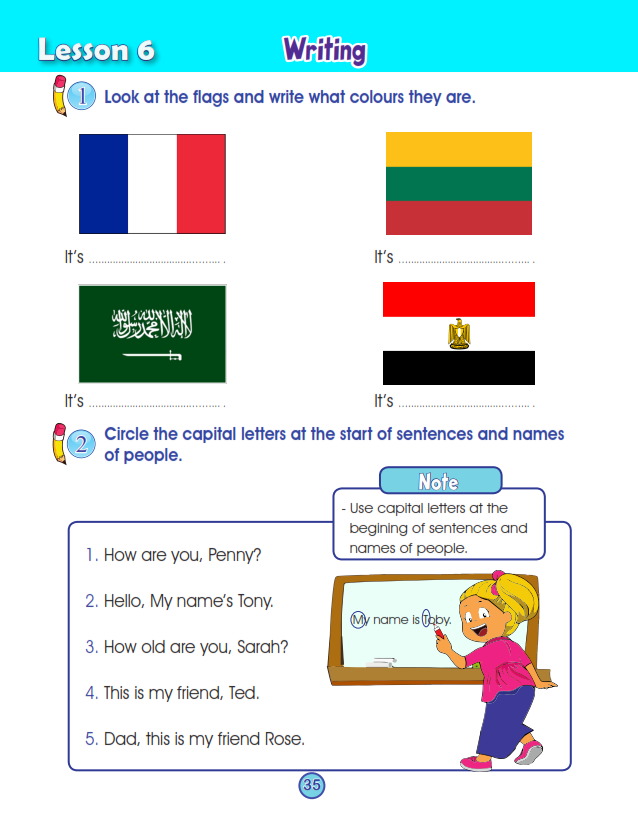 Lesson 6

Writing

1 Look at the flags and write what colours they are.

It's ____ .

It's ____ .

It's ____ .

It's ____ .

2 Circle the capital letters at the start of sentences and names of people.

Note

- Use capital letters at the begining of sentences and names of people.

1. How are you, Penny?

2. Hello, My name's Tony.

3. How old are you, Sarah?

4. This is my friend, Ted.

5. Dad, this is my friend Rose.

My name is Toby.

35